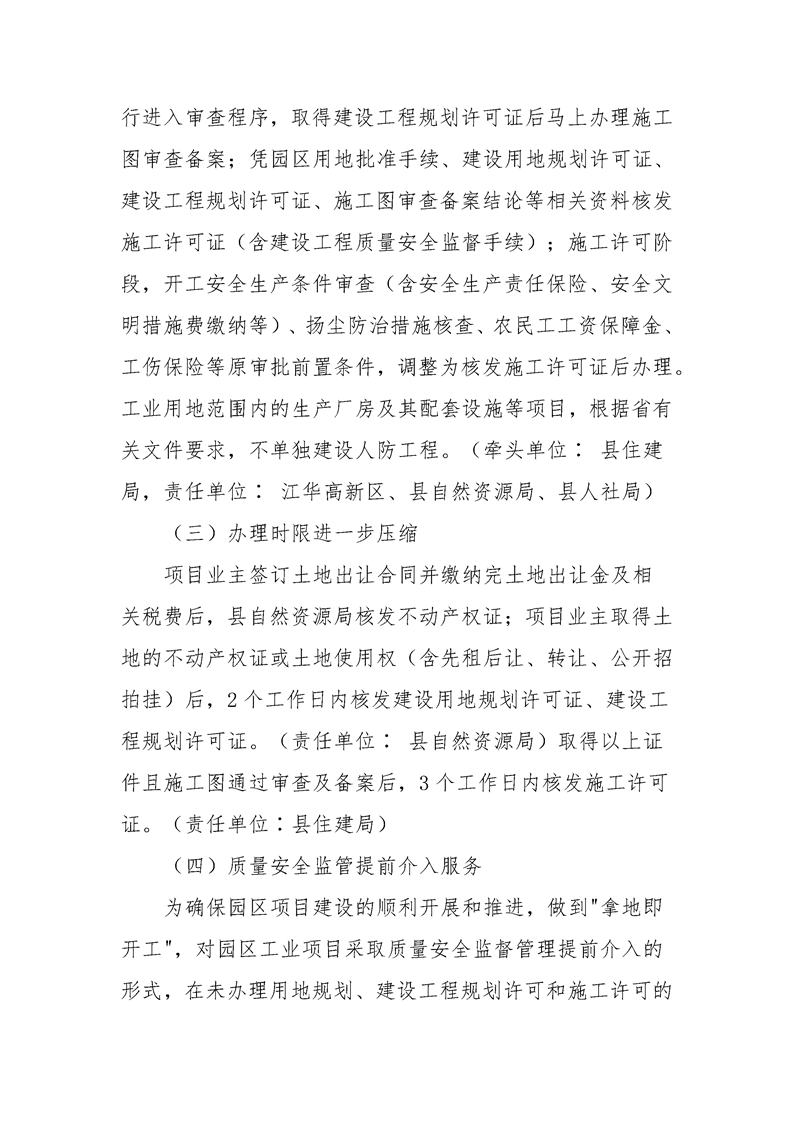 行进入审查程序，取得建设工程规划许可证后马上办理施工图审查备案；凭园区用地批准手续、建设用地规划许可证、建设工程规划许可证、施工图审查备案结论等相关资料核发施工许可证（含建设工程质量安全监督手续）；施工许可阶段，开工安全生产条件审查（含安全生产责任保险、安全文明措施费缴纳等）、扬尘防治措施核查、农民工工资保障金、工伤保险等原审批前置条件，调整为核发施工许可证后办理。工业用地范围内的生产厂房及其配套设施等项目，根据省有关文件要求，不单独建设人防工程。（牵头单位： 县住建局，责任单位： 江华高新区、县自然资源局、县人社局）

（三）办理时限进一步压缩

项目业主签订土地出让合同并缴纳完土地出让金及相关税费后，县自然资源局核发不动产权证；项目业主取得土地的不动产权证或土地使用权（含先租后让、转让、公开招拍挂）后，2个工作日内核发建设用地规划许可证、建设工程规划许可证。（责任单位： 县自然资源局）取得以上证件且施工图通过审查及备案后，3个工作日内核发施工许可证。（责任单位：县住建局）

（四）质量安全监管提前介入服务

为确保园区项目建设的顺利开展和推进，做到"拿地即开工"，对园区工业项目采取质量安全监督管理提前介入的形式，在未办理用地规划、建设工程规划许可和施工许可的